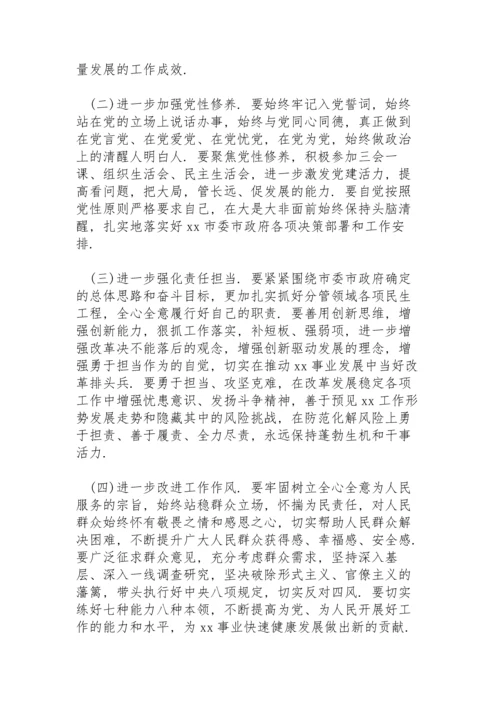 量发展的工作成效.

（二）进一步加强党性修养. 要始终牢记入党誓词，始终站在党的立场上说话办事，始终与党同心同德，真正做到在党言党、在党爱党、在党忧党，在党为党，始终做政治上的清醒人明白人. 要聚焦党性修养，积极参加三会一课、组织生活会、民主生活会，进一步激发党建活力，提高看问题，把大局，管长远、促发展的能力. 要自觉按照党性原则严格要求自己，在大是大非面前始终保持头脑清醒，扎实地落实好 xx 市委市政府各项决策部署和工作安排.

（三）进一步强化责任担当. 要紧紧围绕市委市政府确定的总体思路和奋斗目标，更加扎实抓好分管领域各项民生工程，全心全意履行好自己的职责. 要善用创新思维，增强创新能力，狠抓工作落实，补短板、强弱项，进一步增强改革决不能落后的观念，增强创新驱动发展的理念，增强勇于担当作为的自觉，切实在推动 xx 事业发展中当好改革排头兵. 要勇于担当、攻坚克难，在改革发展稳定各项工作中增强忧患意识、发扬斗争精神，善于预见 xx 工作形势发展走势和隐藏其中的风险挑战，在防范化解风险上勇于担责、善于履责、全力尽责，永远保持蓬勃生机和干事活力.

（四）进一步改进工作作风. 要牢固树立全心全意为人民服务的宗旨，始终站稳群众立场，怀揣为民责任，对人民群众始终怀有敬畏之情和感恩之心，切实帮助人民群众解决困难，不断提升广大人民群众获得感、幸福感、安全感. 要广泛征求群众意见，充分考虑群众需求，坚持深入基层、深入一线调查研究，坚决破除形式主义、官僚主义的藩篱，带头执行好中央八项规定，切实反对四风. 要切实练好七种能力八种本领，不断提高为党、为人民开展好工作的能力和水平，为 xx 事业快速健康发展做出新的贡献.